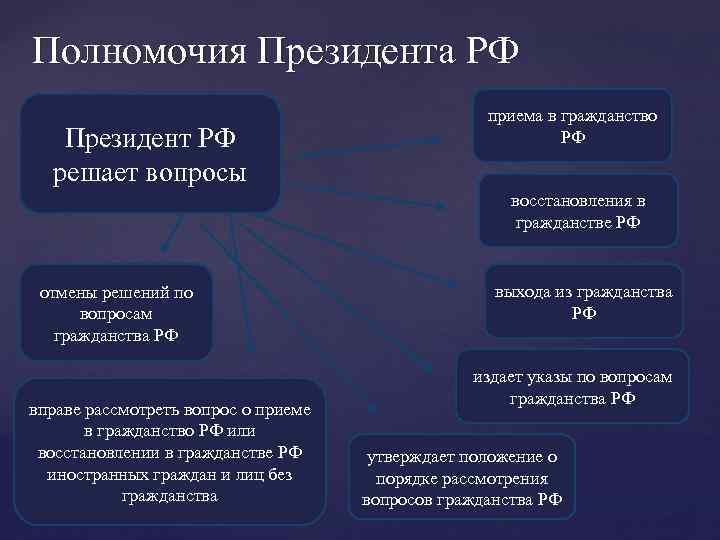 Полномочия Президента РФ

Президент РФ решает вопросы

приема в гражданство РФ

восстановления в гражданстве РФ

выхода из гражданства РФ

издает указы по вопросам гражданства РФ

утверждает положение о порядке рассмотрения вопросов гражданства РФ

отмены решений по вопросам гражданства РФ

вправе рассмотреть вопрос о приеме в гражданство РФ или восстановлении в гражданстве РФ иностранных граждан и лиц без гражданства